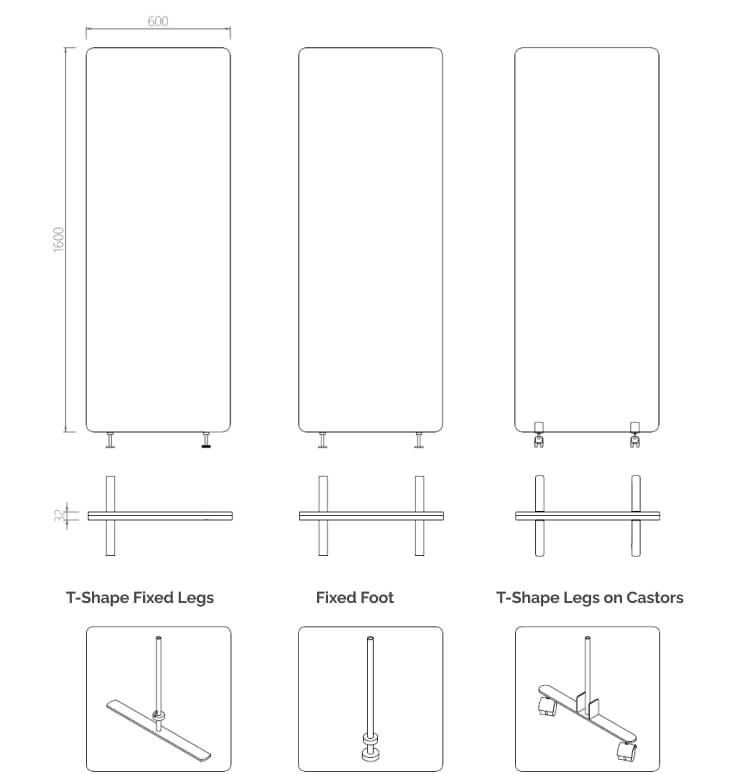 600

1600

32

T-Shape Fixed Legs

Fixed Foot

T-Shape Legs on Castors